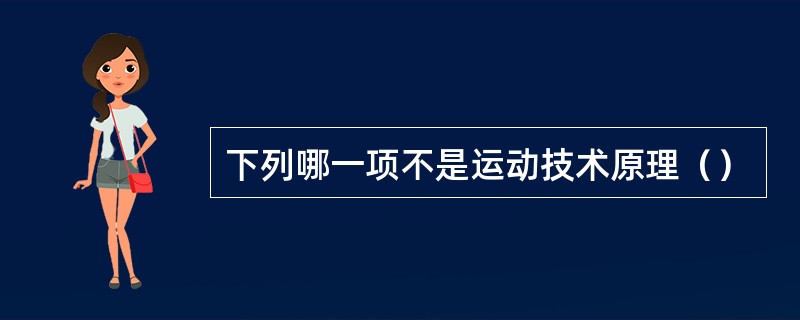 下列哪一项不是运动技术原理（）